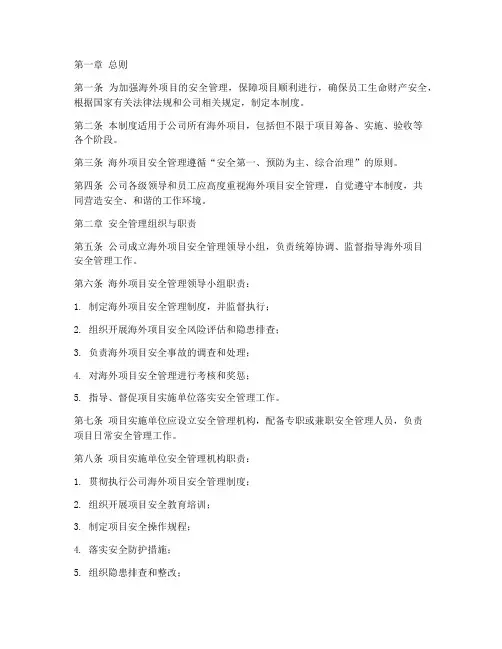 第一章 总则

第一条 为加强海外项目的安全管理，保障项目顺利进行，确保员工生命财产安全，根据国家有关法律法规和公司相关规定，制定本制度。

第二条 本制度适用于公司所有海外项目，包括但不限于项目筹备、实施、验收等各个阶段。

第三条 海外项目安全管理遵循“安全第一、预防为主、综合治理”的原则。

第四条 公司各级领导和员工应高度重视海外项目安全管理，自觉遵守本制度，共同营造安全、和谐的工作环境。

第二章 安全管理组织与职责

第五条 公司成立海外项目安全管理领导小组，负责统筹协调、监督指导海外项目安全管理工作。

第六条 海外项目安全管理领导小组职责：

1. 制定海外项目安全管理制度，并监督执行；

2. 组织开展海外项目安全风险评估和隐患排查；

3. 负责海外项目安全事故的调查和处理；

4. 对海外项目安全管理进行考核和奖惩；

5. 指导、督促项目实施单位落实安全管理工作。

第七条 项目实施单位应设立安全管理机构，配备专职或兼职安全管理人员，负责项目日常安全管理工作。

第八条 项目实施单位安全管理机构职责：

1. 贯彻执行公司海外项目安全管理制度；

2. 组织开展项目安全教育培训；

3. 制定项目安全操作规程；

4. 落实安全防护措施；

5. 组织隐患排查和整改；